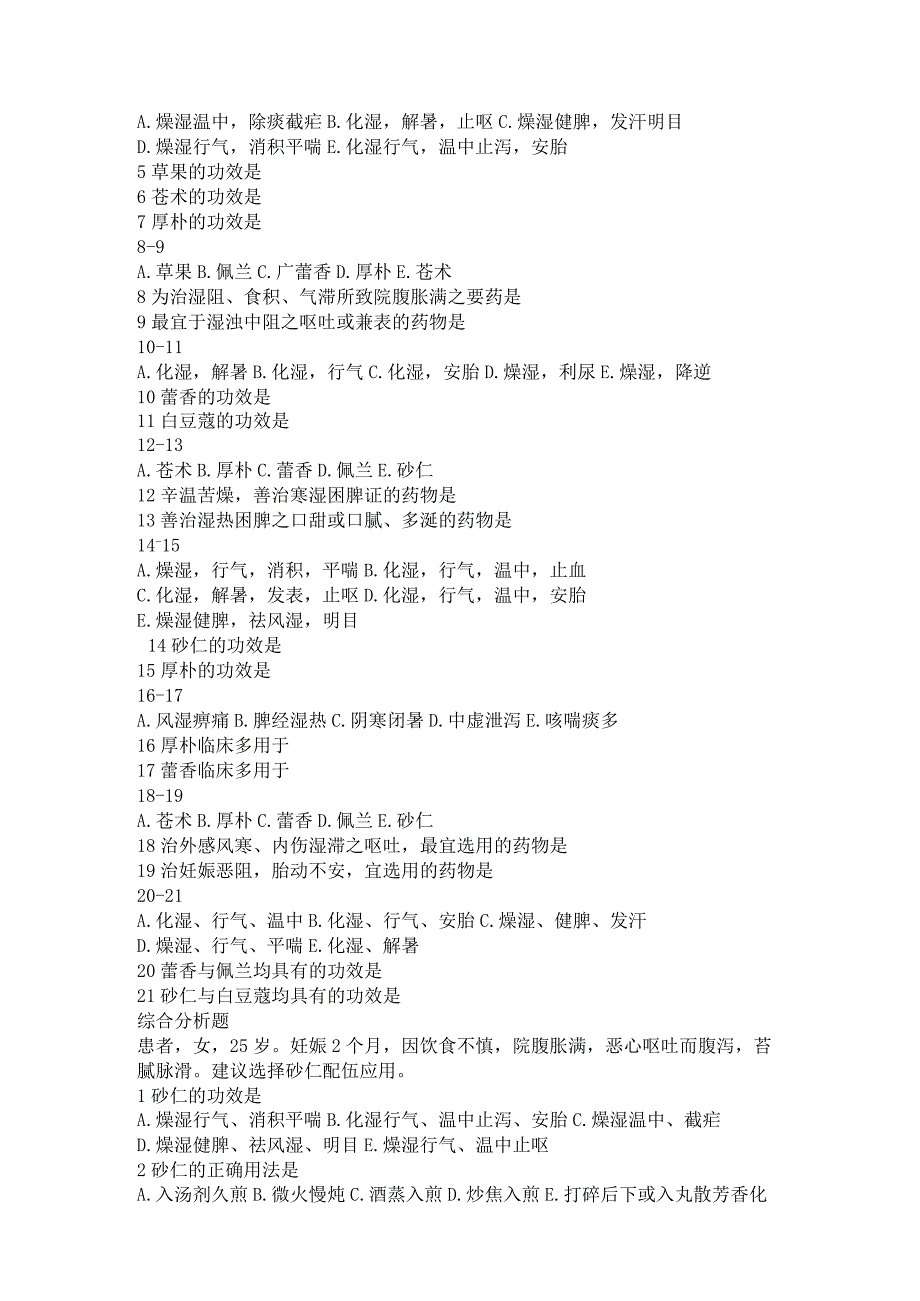 A.燥湿温中，除痰截疟 B.化湿，解暑，止呕 C.燥湿健脾，发汗明目
D.燥湿行气，消积平喘 E.化湿行气，温中止泻，安胎
5 草果的功效是
6 苍术的功效是
7 厚朴的功效是
8-9
A.草果 B.佩兰 C.广藿香 D.厚朴 E.苍术
8 为治湿阻、食积、气滞所致脘腹胀满之要药是
9 最宜于湿浊中阻之呕吐或兼表的药物是
10-11
A.化湿，解暑 B.化湿，行气 C.化湿，安胎 D.燥湿，利尿 E.燥湿，降逆
10 藿香的功效是
11 白豆蔻的功效是
12-13
A.苍术 B.厚朴 C.藿香 D.佩兰 E.砂仁
12 辛温苦燥，善治寒湿困脾证的药物是
13 善治湿热困脾之口甜或口腻、多涎的药物是
14-15
A.燥湿，行气，消积，平喘 B.化湿，行气，温中，止血
C.化湿，解暑，发表，止呕 D.化湿，行气，温中，安胎
E.燥湿健脾，祛风湿，明目
14 砂仁的功效是
15 厚朴的功效是
16-17
A.风湿痹痛 B.脾经湿热 C.阴寒闭暑 D.中虚泄泻 E.咳喘痰多
16 厚朴临床多用于
17 藿香临床多用于
18-19
A.苍术 B.厚朴 C.藿香 D.佩兰 E.砂仁
18 治外感风寒、内伤湿滞之呕吐，最宜选用的药物是
19 治妊娠恶阻，胎动不安，宜选用的药物是
20-21
A.化湿、行气、温中 B.化湿、行气、安胎 C.燥湿、健脾、发汗
D.燥湿、行气、平喘 E.化湿、解暑
20 藿香与佩兰均具有的功效是
21 砂仁与白豆蔻均具有的功效是
综合分析题
患者，女，25 岁。妊娠 2 个月，因饮食不慎，脘腹胀满，恶心呕吐而腹泻，苔腻脉滑。建议选择砂仁配伍应用。
1 砂仁的功效是
A.燥湿行气、消积平喘 B.化湿行气、温中止泻、安胎 C.燥湿温中、截疟
D.燥湿健脾、祛风湿、明目 E.燥湿行气、温中止呕
2 砂仁的正确用法是
A.入汤剂久煎 B.微火慢炖 C.酒蒸入煎 D.炒焦入煎 E.打碎后下或入丸散芳香化